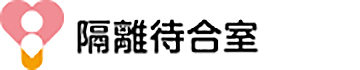 隔離待合室